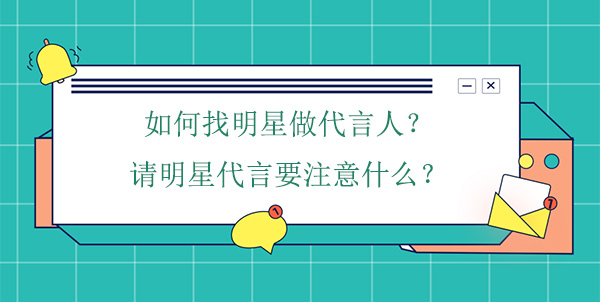 如何找明星做代言人？
请明星代言要注意什么？